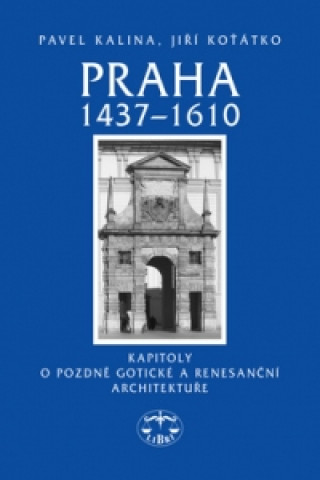 PAVEL KALINA, JIŘÍ KOŤÁTKO

PRAHA
1437–1610

KAPITOLY
O POZDNĚ GOTICKÉ A RENESANČNÍ
ARCHITEKTUŘE

LIBRI